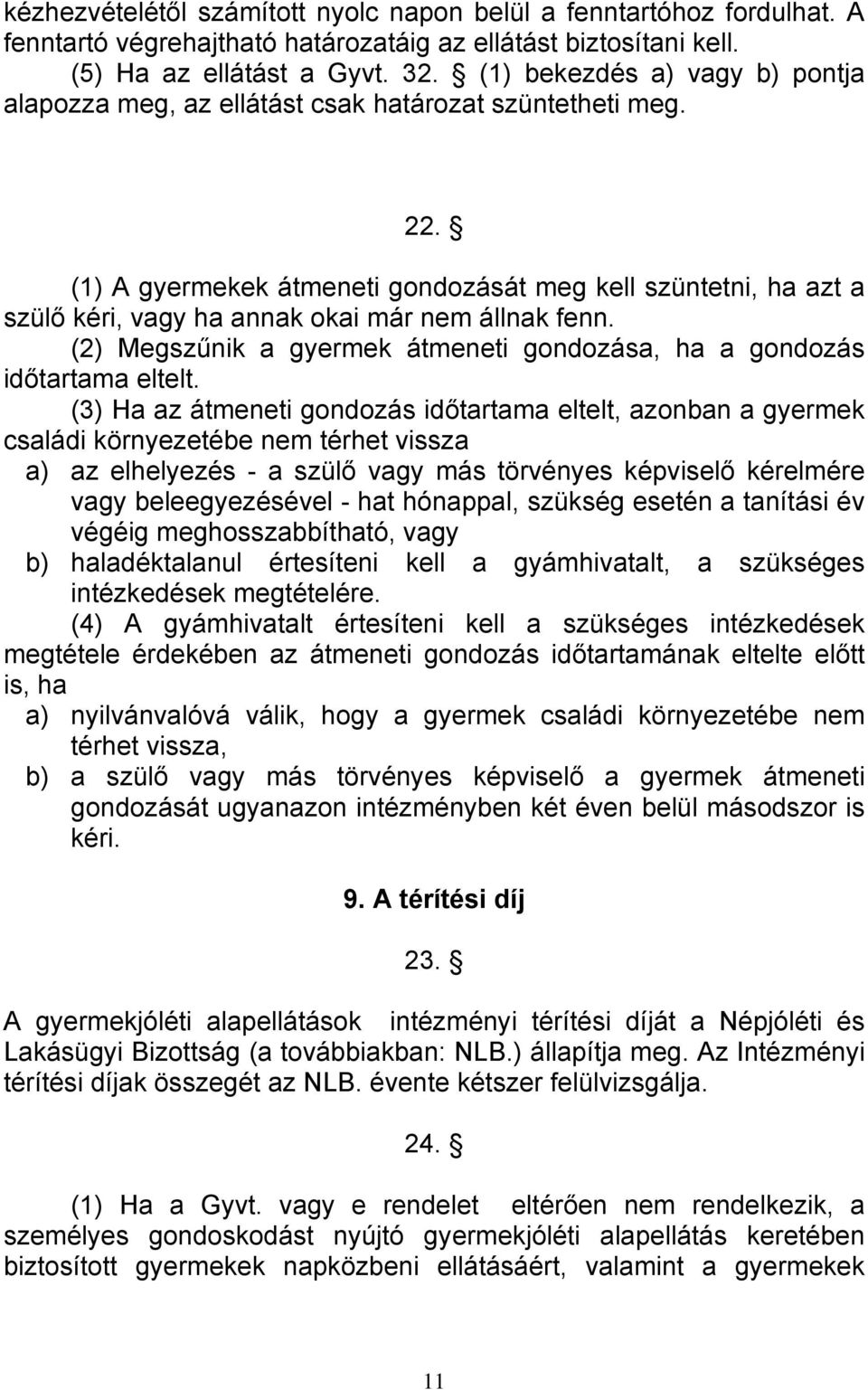 kézhezvételétől számított nyolc napon belül a fenntartóhoz fordulhat. A fenntartó végrehajtható határozatáig az ellátást biztosítani kell.
(5) Ha az ellátást a Gyvt. 32. § (1) bekezdés a) vagy b) pontja alapozza meg, az ellátást csak határozat szüntetheti meg.

22. §

(1) A gyermekek átmeneti gondozását meg kell szüntetni, ha azt a szülő kéri, vagy ha annak okai már nem állnak fenn.
(2) Megszűnik a gyermek átmeneti gondozása, ha a gondozás időtartama eltelt.
(3) Ha az átmeneti gondozás időtartama eltelt, azonban a gyermek családi környezetébe nem térhet vissza
a) az elhelyezés - a szülő vagy más törvényes képviselő kérelmére vagy beleegyezésével - hat hónappal, szükség esetén a tanítási év végéig meghosszabbítható, vagy
b) haladéktalanul értesíteni kell a gyámhivatalt, a szükséges intézkedések megtételére.
(4) A gyámhivatalt értesíteni kell a szükséges intézkedések megtétele érdekében az átmeneti gondozás időtartamának eltelte előtt is, ha
a) nyilvánvalóvá válik, hogy a gyermek családi környezetébe nem térhet vissza,
b) a szülő vagy más törvényes képviselő a gyermek átmeneti gondozását ugyanazon intézményben két éven belül másodszor is kéri.

9. A térítési díj

23. §

A gyermekjóléti alapellátások intézményi térítési díját a Népjóléti és Lakásügyi Bizottság (a továbbiakban: NLB.) állapítja meg. Az Intézményi térítési díjak összegét az NLB. évente kétszer felülvizsgálja.

24. §

(1) Ha a Gyvt. vagy e rendelet eltérően nem rendelkezik, a személyes gondoskodást nyújtó gyermekjóléti alapellátás keretében biztosított gyermekek napközbeni ellátásáért, valamint a gyermekek

11